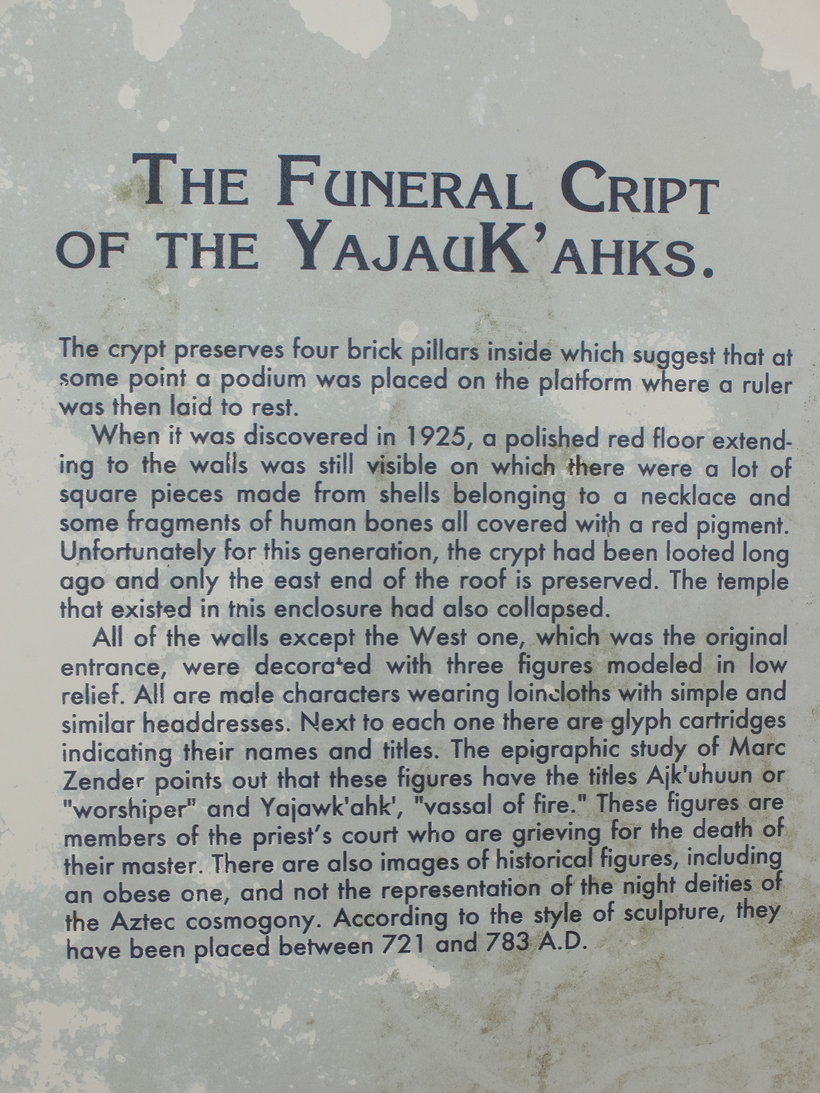 THE FUNERAL CRIPT OF THE YAJAUK'AHKS.

The crypt preserves four brick pillars inside which suggest that at some point a podium was placed on the platform where a ruler was then laid to rest.

When it was discovered in 1925, a polished red floor extending to the walls was still visible on which there were a lot of square pieces made from shells belonging to a necklace and some fragments of human bones all covered with a red pigment. Unfortunately for this generation, the crypt had been looted long ago and only the east end of the roof is preserved. The temple that existed in tnis enclosure had also collapsed.

All of the walls except the West one, which was the original entrance, were decorated with three figures modeled in low relief. All are male characters wearing loincloths with simple and similar headdresses. Next to each one there are glyph cartridges indicating their names and titles. The epigraphic study of Marc Zender points out that these figures have the titles Ajk'uhuun or "worshiper" and Yajawk'ahk', "vassal of fire." These figures are members of the priest's court who are grieving for the death of their master. There are also images of historical figures, including an obese one, and not the representation of the night deities of the Aztec cosmogony. According to the style of sculpture, they have been placed between 721 and 783 A.D.